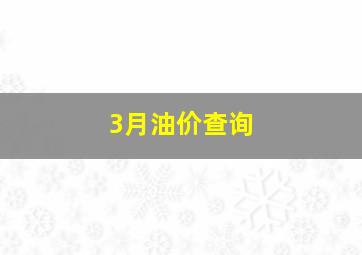 3月油价查询